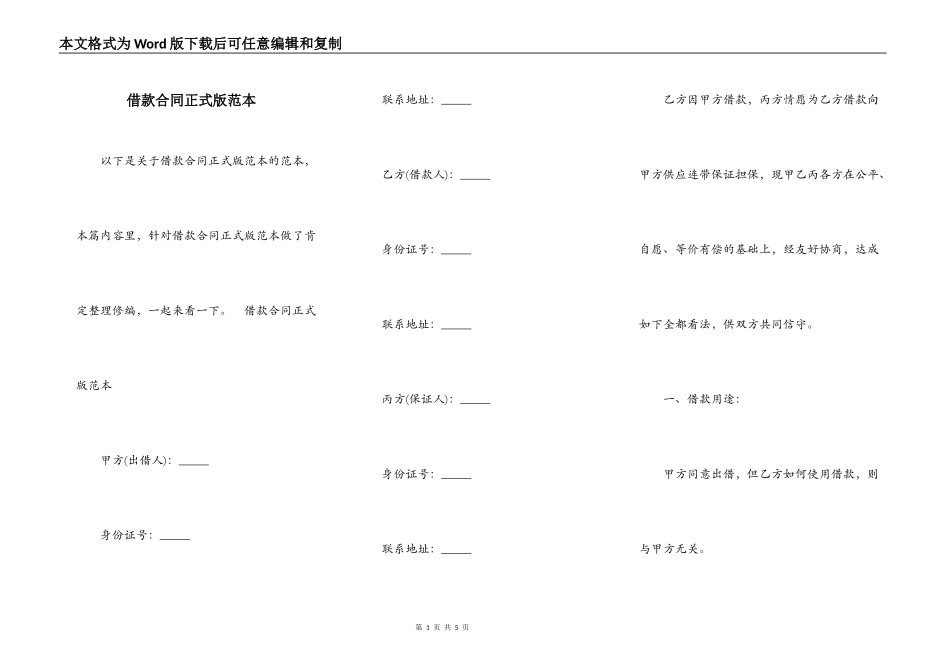 本文格式为Word版下载后可任意编辑和复制

借款合同正式版范本

以下是关于借款合同正式版范本的范本，本篇内容里，针对借款合同正式版范本做了肯定整理修编，一起来看一下。 借款合同正式版范本

甲方(出借人)：_____

身份证号：_____

联系地址：_____

乙方(借款人)：_____

身份证号：_____

联系地址：_____

丙方(保证人)：_____

身份证号：_____

联系地址：_____

乙方因甲方借款，丙方情愿为乙方借款向甲方供应连带保证担保，现甲乙丙各方在公平、自愿、等价有偿的基础上，经友好协商，达成如下全都看法，供双方共同信守。

一、借款用途：

甲方同意出借，但乙方如何使用借款，则与甲方无关。

第 1 页 共 5 页